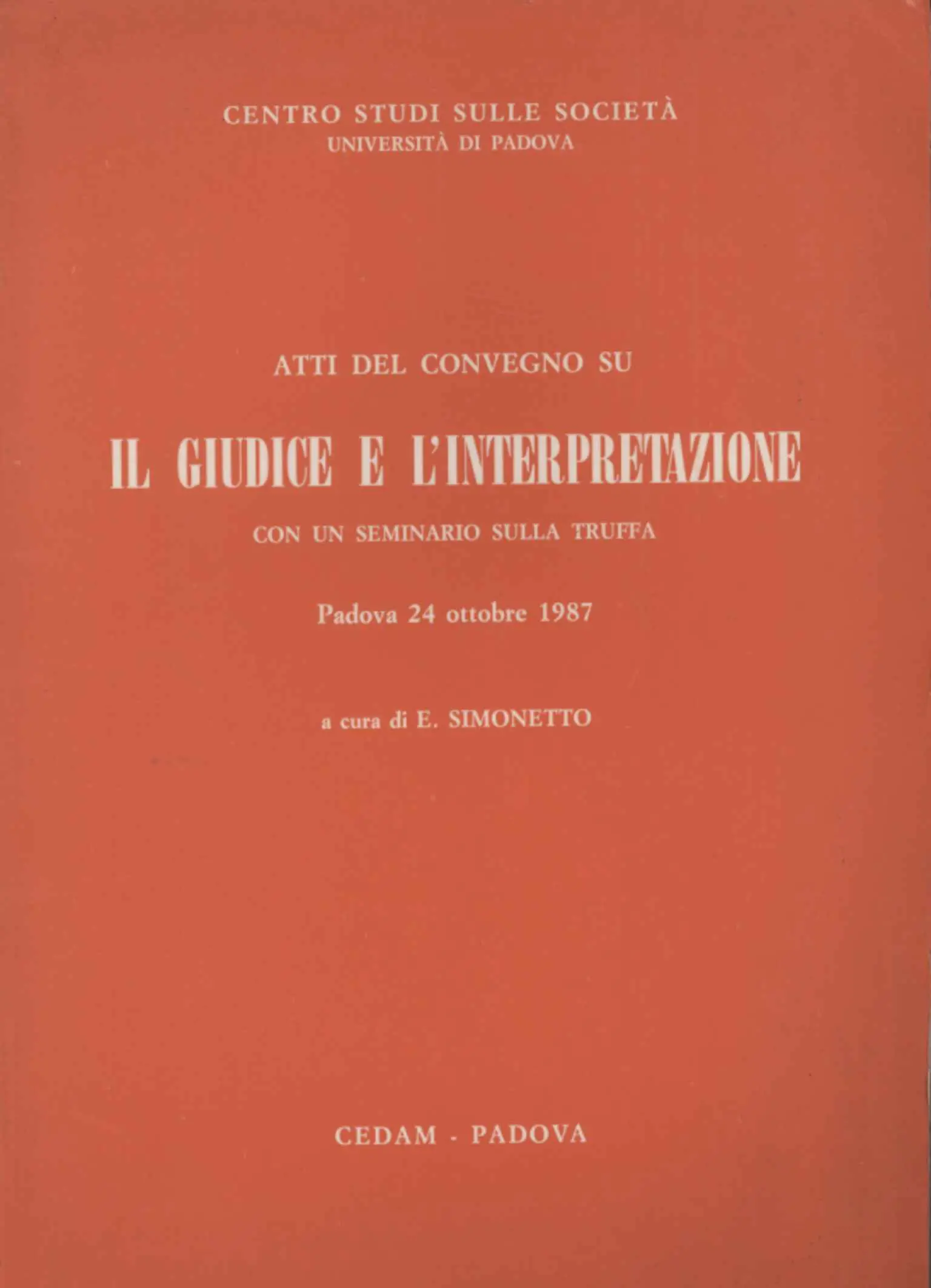 CENTRO STUDI SULLE SOCIETÀ
UNIVERSITÀ DI PADOVA

ATTI DEL CONVEGNO SU

IL GIUDICE E L'INTERPRETAZIONE

CON UN SEMINARIO SULLA TRUFFA

Padova 24 ottobre 1987

a cura di E. SIMONETTO

CEDAM - PADOVA